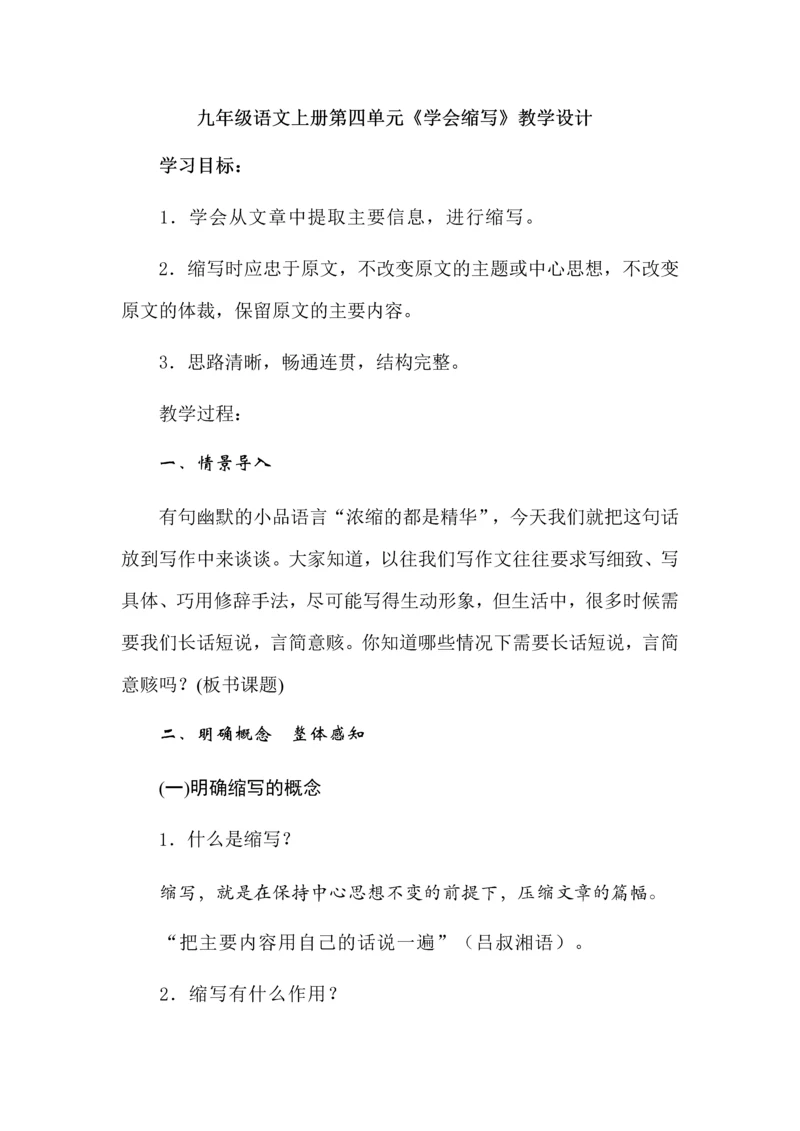 九年级语文上册第四单元《学会缩写》教学设计

学习目标：

1．学会从文章中提取主要信息，进行缩写。

2．缩写时应忠于原文，不改变原文的主题或中心思想，不改变原文的体裁，保留原文的主要内容。

3．思路清晰，畅通连贯，结构完整。

教学过程：

一、情景导入

有句幽默的小品语言“浓缩的都是精华”，今天我们就把这句话放到写作中来谈谈。大家知道，以往我们写作文往往要求写细致、写具体、巧用修辞手法，尽可能写得生动形象，但生活中，很多时候需要我们长话短说，言简意赅。你知道哪些情况下需要长话短说，言简意赅吗？(板书课题)

二、明确概念　整体感知

(一)明确缩写的概念

1．什么是缩写？

缩写，就是在保持中心思想不变的前提下，压缩文章的篇幅。

“把主要内容用自己的话说一遍”（吕叔湘语）。

2．缩写有什么作用？